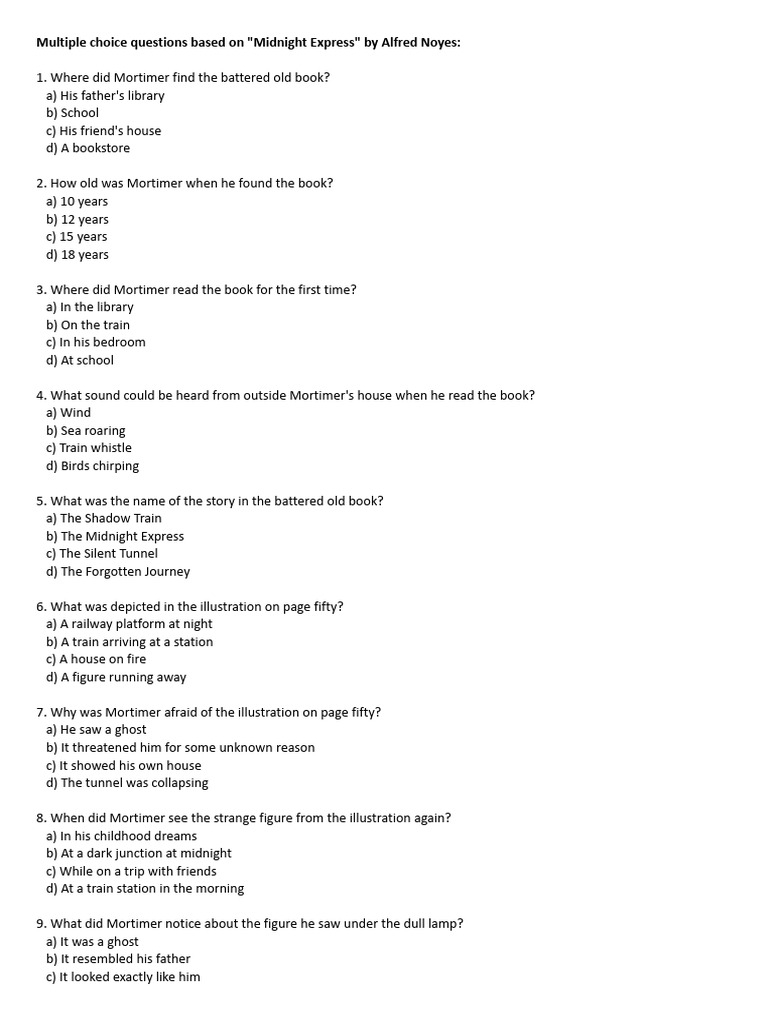 Multiple choice questions based on "Midnight Express" by Alfred Noyes:

1. Where did Mortimer find the battered old book?
a) His father's library
b) School
c) His friend's house
d) A bookstore

2. How old was Mortimer when he found the book?
a) 10 years
b) 12 years
c) 15 years
d) 18 years

3. Where did Mortimer read the book for the first time?
a) In the library
b) On the train
c) In his bedroom
d) At school

4. What sound could be heard from outside Mortimer's house when he read the book?
a) Wind
b) Sea roaring
c) Train whistle
d) Birds chirping

5. What was the name of the story in the battered old book?
a) The Shadow Train
b) The Midnight Express
c) The Silent Tunnel
d) The Forgotten Journey

6. What was depicted in the illustration on page fifty?
a) A railway platform at night
b) A train arriving at a station
c) A house on fire
d) A figure running away

7. Why was Mortimer afraid of the illustration on page fifty?
a) He saw a ghost
b) It threatened him for some unknown reason
c) It showed his own house
d) The tunnel was collapsing

8. When did Mortimer see the strange figure from the illustration again?
a) In his childhood dreams
b) At a dark junction at midnight
c) While on a trip with friends
d) At a train station in the morning

9. What did Mortimer notice about the figure he saw under the dull lamp?
a) It was a ghost
b) It resembled his father
c) It looked exactly like him